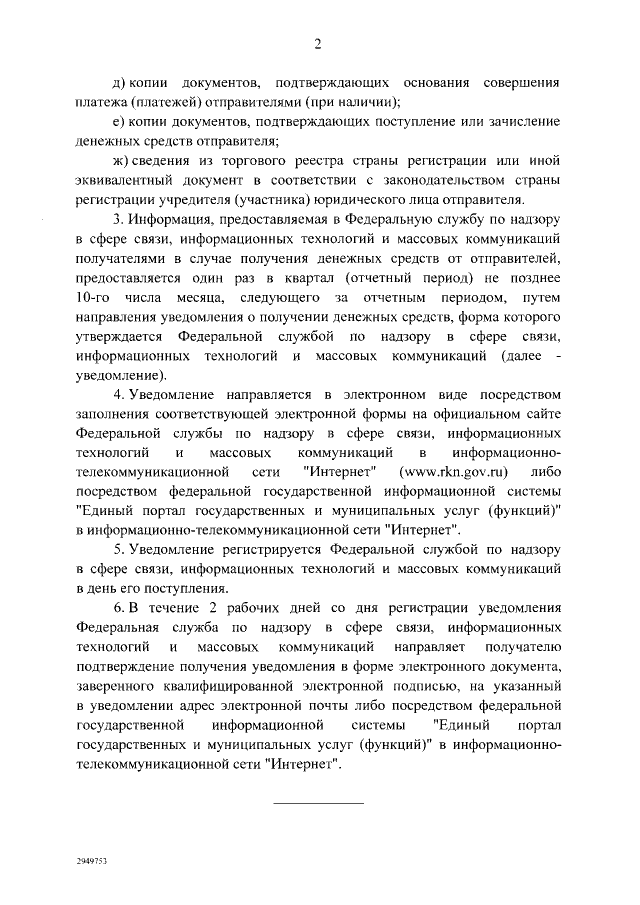 2

д) копии документов, подтверждающих основания совершения платежа (платежей) отправителями (при наличии);

е) копии документов, подтверждающих поступление или зачисление денежных средств отправителя;

ж) сведения из торгового реестра страны регистрации или иной эквивалентный документ в соответствии с законодательством страны регистрации учредителя (участника) юридического лица отправителя.

3. Информация, предоставляемая в Федеральную службу по надзору в сфере связи, информационных технологий и массовых коммуникаций получателями в случае получения денежных средств от отправителей, предоставляется один раз в квартал (отчетный период) не позднее 10-го числа месяца, следующего за отчетным периодом, путем направления уведомления о получении денежных средств, форма которого утверждается Федеральной службой по надзору в сфере связи, информационных технологий и массовых коммуникаций (далее - уведомление).

4. Уведомление направляется в электронном виде посредством заполнения соответствующей электронной формы на официальном сайте Федеральной службы по надзору в сфере связи, информационных технологий и массовых коммуникаций в информационно-телекоммуникационной сети "Интернет" (www.rkn.gov.ru) либо посредством федеральной государственной информационной системы "Единый портал государственных и муниципальных услуг (функций)" в информационно-телекоммуникационной сети "Интернет".

5. Уведомление регистрируется Федеральной службой по надзору в сфере связи, информационных технологий и массовых коммуникаций в день его поступления.

6. В течение 2 рабочих дней со дня регистрации уведомления Федеральная служба по надзору в сфере связи, информационных технологий и массовых коммуникаций направляет получателю подтверждение получения уведомления в форме электронного документа, заверенного квалифицированной электронной подписью, на указанный в уведомлении адрес электронной почты либо посредством федеральной государственной информационной системы "Единый портал государственных и муниципальных услуг (функций)" в информационно-телекоммуникационной сети "Интернет".

2949753